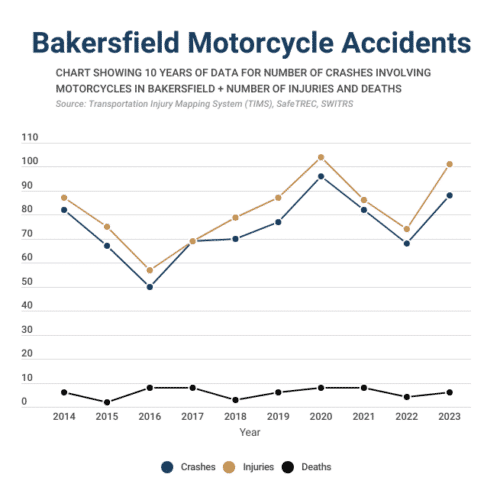 Bakersfield Motorcycle Accidents

CHART SHOWING 10 YEARS OF DATA FOR NUMBER OF CRASHES INVOLVING MOTORCYCLES IN BAKERSFIELD + NUMBER OF INJURIES AND DEATHS

Source: Transportation Injury Mapping System (TIMS), SafeTREC, SWITRS

110
100
90
80
70
60
50
40
30
20
10
0

2014 2015 2016 2017 2018 2019 2020 2021 2022 2023

Year

Crashes Injuries Deaths